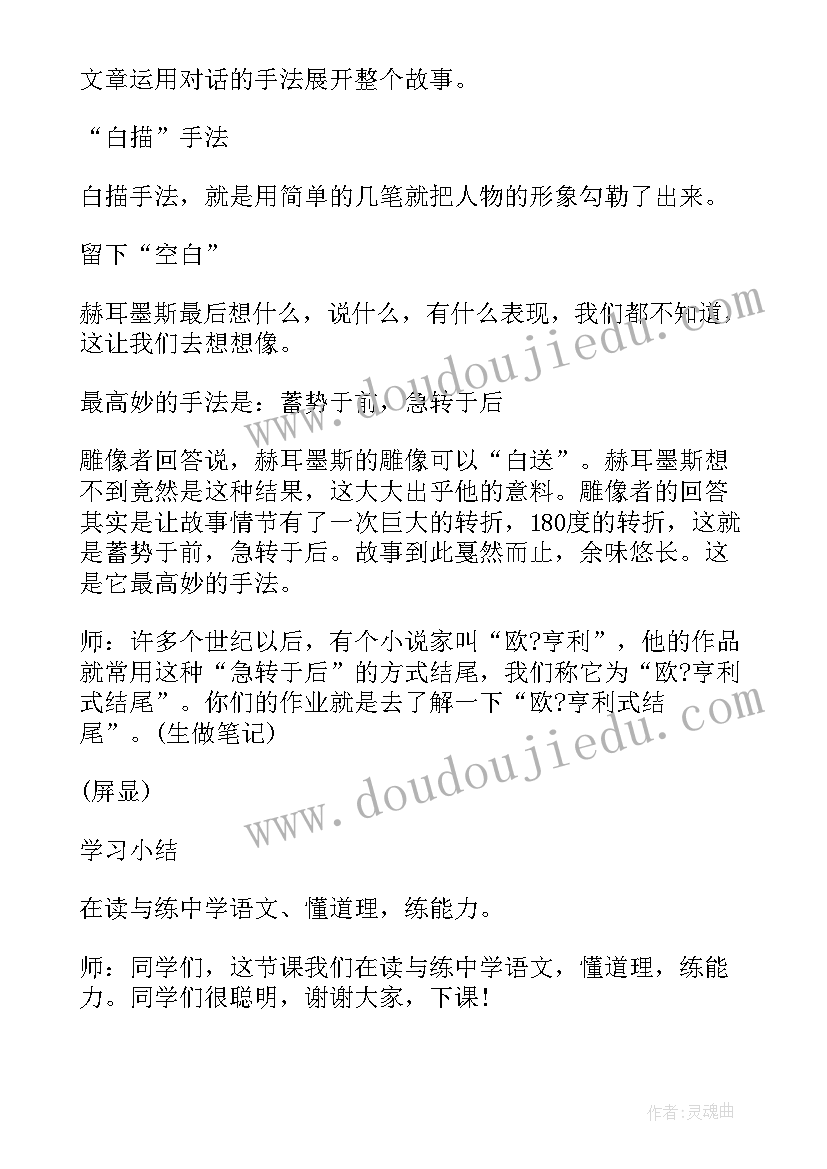 文章运用对话的手法展开整个故事。

“白描”手法

白描手法，就是用简单的几笔就把人物的形象勾勒了出来。

留下“空白”

赫耳墨斯最后想什么，说什么，有什么表现，我们都不知道，这让我们去想想像。

最高妙的手法是：蓄势于前，急转于后

雕像者回答说，赫耳墨斯的雕像可以“白送”。赫耳墨斯想不到竟然是这种结果，这大大出乎他的意料。雕像者的回答其实是让故事情节有了一次巨大的转折，180度的转折，这就是蓄势于前，急转于后。故事到此戛然而止，余味悠长。这是它最高妙的手法。

师：许多个世纪以后，有个小说家叫“欧?亨利”，他的作品就常用这种“急转于后”的方式结尾，我们称它为“欧?亨利式结尾”。你们的作业就是去了解一下“欧?亨利式结尾”。(生做笔记)

(屏显)

学习小结

在读与练中学语文、懂道理，练能力。

师：同学们，这节课我们在读与练中学语文，懂道理，练能力。同学们很聪明，谢谢大家，下课！

www.doudoujiedu.com

www.doudoujiedu.com

作者：灵魂曲